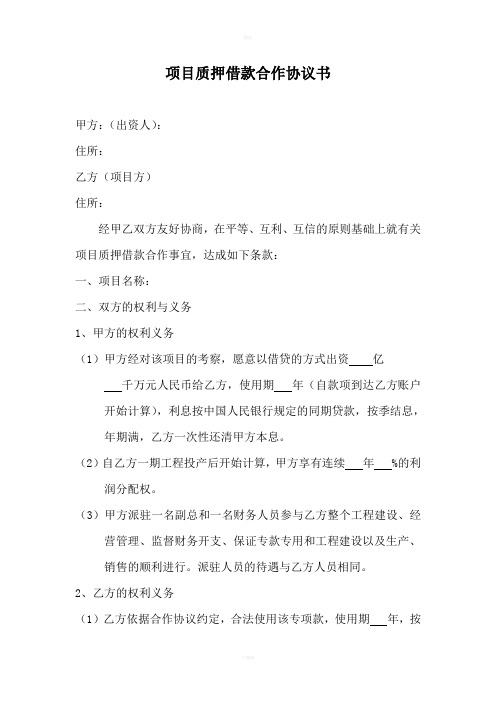 项目质押借款合作协议书

甲方：（出资人）：

住所：

乙方（项目方）

住所：

经甲乙双方友好协商，在平等、互利、互信的原则基础上就有关项目质押借款合作事宜，达成如下条款：

一、项目名称：

二、双方的权利与义务

1、甲方的权利义务

（1）甲方经对该项目的考察，愿意以借贷的方式出资____亿___千万元人民币给乙方，使用期___年（自款项到达乙方账户开始计算），利息按中国人民银行规定的同期贷款，按季结息，年期满，乙方一次性还清甲方本息。

（2）自乙方一期工程投产后开始计算，甲方享有连续___年___%的利润分配权。

（3）甲方派驻一名副总和一名财务人员参与乙方整个工程建设、经营管理、监督财务开支、保证专款专用和工程建设以及生产、销售的顺利进行。派驻人员的待遇与乙方人员相同。

2、乙方的权利义务

（1）乙方依据合作协议约定，合法使用该专项款，使用期___年，按